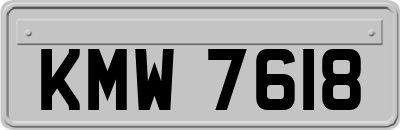 KMW 7618